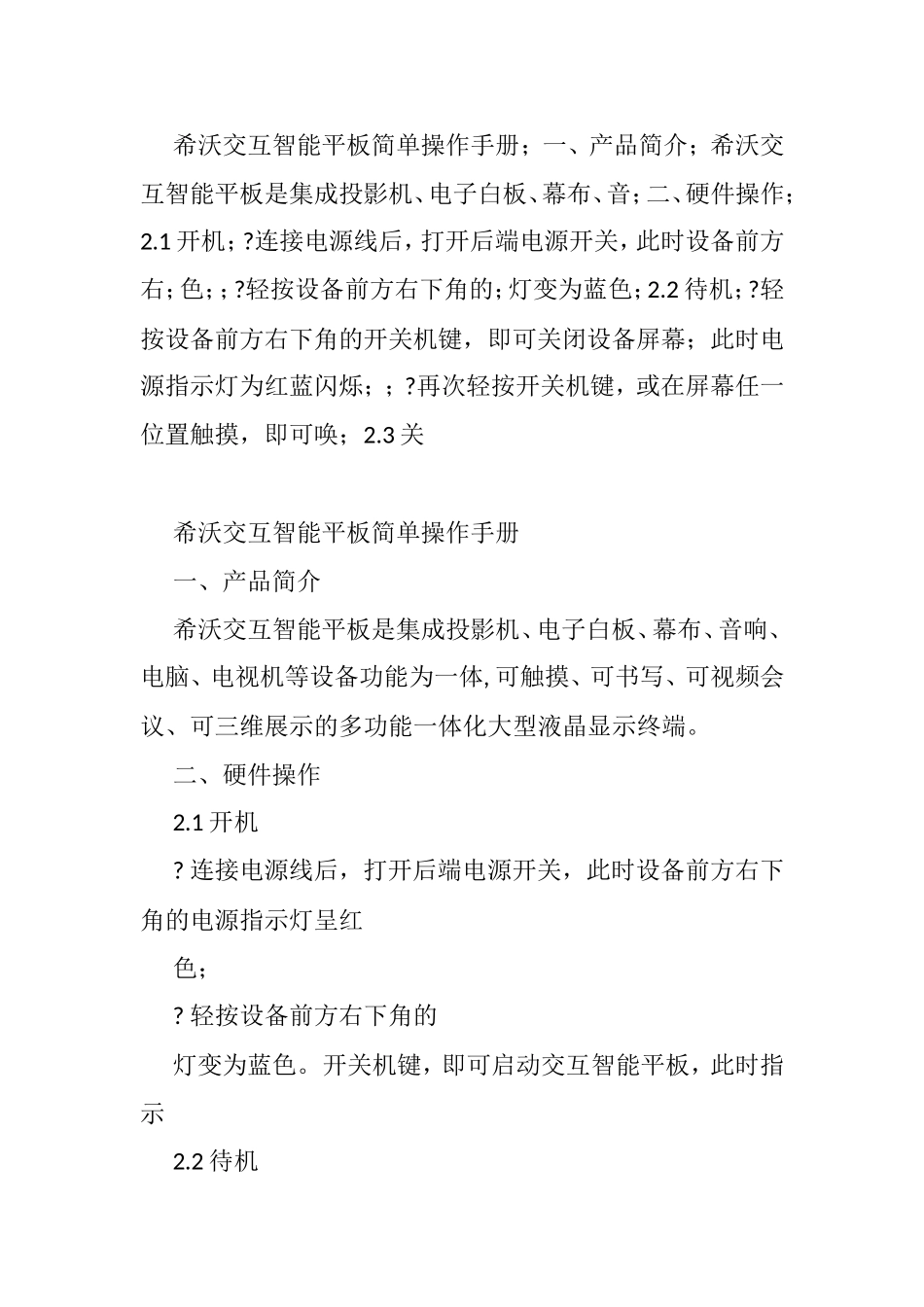 希沃交互智能平板简单操作手册；一、产品简介；希沃交互智能平板是集成投影机、电子白板、幕布、音；二、硬件操作；2.1 开机；?连接电源线后，打开后端电源开关，此时设备前方右；色；；?轻按设备前方右下角的；灯变为蓝色；2.2 待机；?轻按设备前方右下角的开关机键，即可关闭设备屏幕；此时电源指示灯为红蓝闪烁；；?再次轻按开关机键，或在屏幕任一位置触摸，即可唤；2.3 关

希沃交互智能平板简单操作手册

一、产品简介

希沃交互智能平板是集成投影机、电子白板、幕布、音响、电脑、电视机等设备功能为一体,可触摸、可书写、可视频会议、可三维展示的多功能一体化大型液晶显示终端。

二、硬件操作

2.1 开机

? 连接电源线后，打开后端电源开关，此时设备前方右下角的电源指示灯呈红

色；

? 轻按设备前方右下角的

灯变为蓝色。开关机键，即可启动交互智能平板，此时指示

2.2 待机